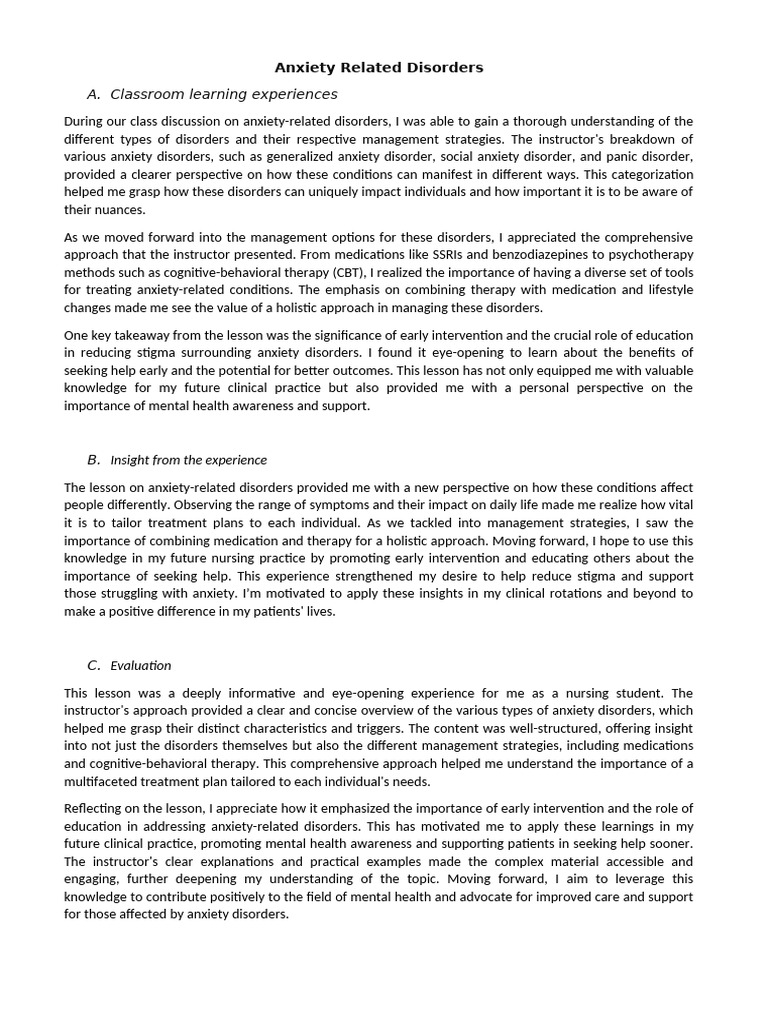 Anxiety Related Disorders

A. Classroom learning experiences

During our class discussion on anxiety-related disorders, I was able to gain a thorough understanding of the different types of disorders and their respective management strategies. The instructor's breakdown of various anxiety disorders, such as generalized anxiety disorder, social anxiety disorder, and panic disorder, provided a clearer perspective on how these conditions can manifest in different ways. This categorization helped me grasp how these disorders can uniquely impact individuals and how important it is to be aware of their nuances.

As we moved forward into the management options for these disorders, I appreciated the comprehensive approach that the instructor presented. From medications like SSRIs and benzodiazepines to psychotherapy methods such as cognitive-behavioral therapy (CBT), I realized the importance of having a diverse set of tools for treating anxiety-related conditions. The emphasis on combining therapy with medication and lifestyle changes made me see the value of a holistic approach in managing these disorders.

One key takeaway from the lesson was the significance of early intervention and the crucial role of education in reducing stigma surrounding anxiety disorders. I found it eye-opening to learn about the benefits of seeking help early and the potential for better outcomes. This lesson has not only equipped me with valuable knowledge for my future clinical practice but also provided me with a personal perspective on the importance of mental health awareness and support.

B. Insight from the experience

The lesson on anxiety-related disorders provided me with a new perspective on how these conditions affect people differently. Observing the range of symptoms and their impact on daily life made me realize how vital it is to tailor treatment plans to each individual. As we tackled into management strategies, I saw the importance of combining medication and therapy for a holistic approach. Moving forward, I hope to use this knowledge in my future nursing practice by promoting early intervention and educating others about the importance of seeking help. This experience strengthened my desire to help reduce stigma and support those struggling with anxiety. I'm motivated to apply these insights in my clinical rotations and beyond to make a positive difference in my patients' lives.

C. Evaluation

This lesson was a deeply informative and eye-opening experience for me as a nursing student. The instructor's approach provided a clear and concise overview of the various types of anxiety disorders, which helped me grasp their distinct characteristics and triggers. The content was well-structured, offering insight into not just the disorders themselves but also the different management strategies, including medications and cognitive-behavioral therapy. This comprehensive approach helped me understand the importance of a multifaceted treatment plan tailored to each individual's needs.

Reflecting on the lesson, I appreciate how it emphasized the importance of early intervention and the role of education in addressing anxiety-related disorders. This has motivated me to apply these learnings in my future clinical practice, promoting mental health awareness and supporting patients in seeking help sooner. The instructor's clear explanations and practical examples made the complex material accessible and engaging, further deepening my understanding of the topic. Moving forward, I aim to leverage this knowledge to contribute positively to the field of mental health and advocate for improved care and support for those affected by anxiety disorders.